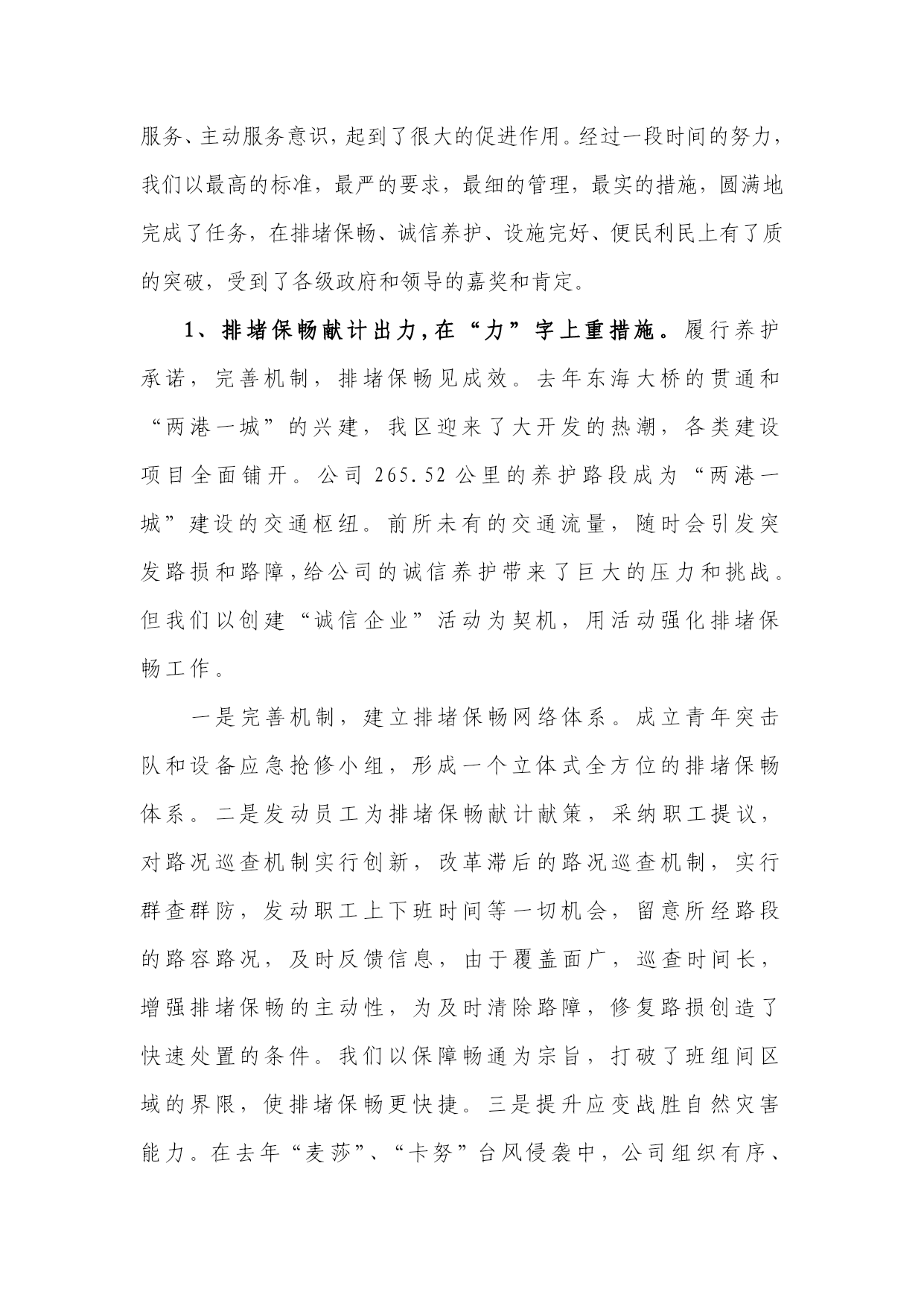 服务、主动服务意识，起到了很大的促进作用。经过一段时间的努力，我们以最高的标准，最严的要求，最细的管理，最实的措施，圆满地完成了任务，在排堵保畅、诚信养护、设施完好、便民利民上有了质的突破，受到了各级政府和领导的嘉奖和肯定。

1、排堵保畅献计出力，在“力”字上重措施。履行养护承诺，完善机制，排堵保畅见成效。去年东海大桥的贯通和“两港一城”的兴建，我区迎来了大开发的热潮，各类建设项目全面铺开。公司 265.52 公里的养护路段成为“两港一城”建设的交通枢纽。前所未有的交通流量，随时会引发突发路损和路障，给公司的诚信养护带来了巨大的压力和挑战。但我们以创建“诚信企业”活动为契机，用活动强化排堵保畅工作。

一是完善机制，建立排堵保畅网络体系。成立青年突击队和设备应急抢修小组，形成一个立体式全方位的排堵保畅体系。二是发动员工为排堵保畅献计献策，采纳职工提议，对路况巡查机制实行创新，改革滞后的路况巡查机制，实行群查群防，发动职工上下班时间等一切机会，留意所经路段的路容路况，及时反馈信息，由于覆盖面广，巡查时间长，增强排堵保畅的主动性，为及时清除路障，修复路损创造了快速处置的条件。我们以保障畅通为宗旨，打破了班组间区域的界限，使排堵保畅更快捷。三是提升应变战胜自然灾害能力。在去年“麦莎”、“卡努”台风侵袭中，公司组织有序、